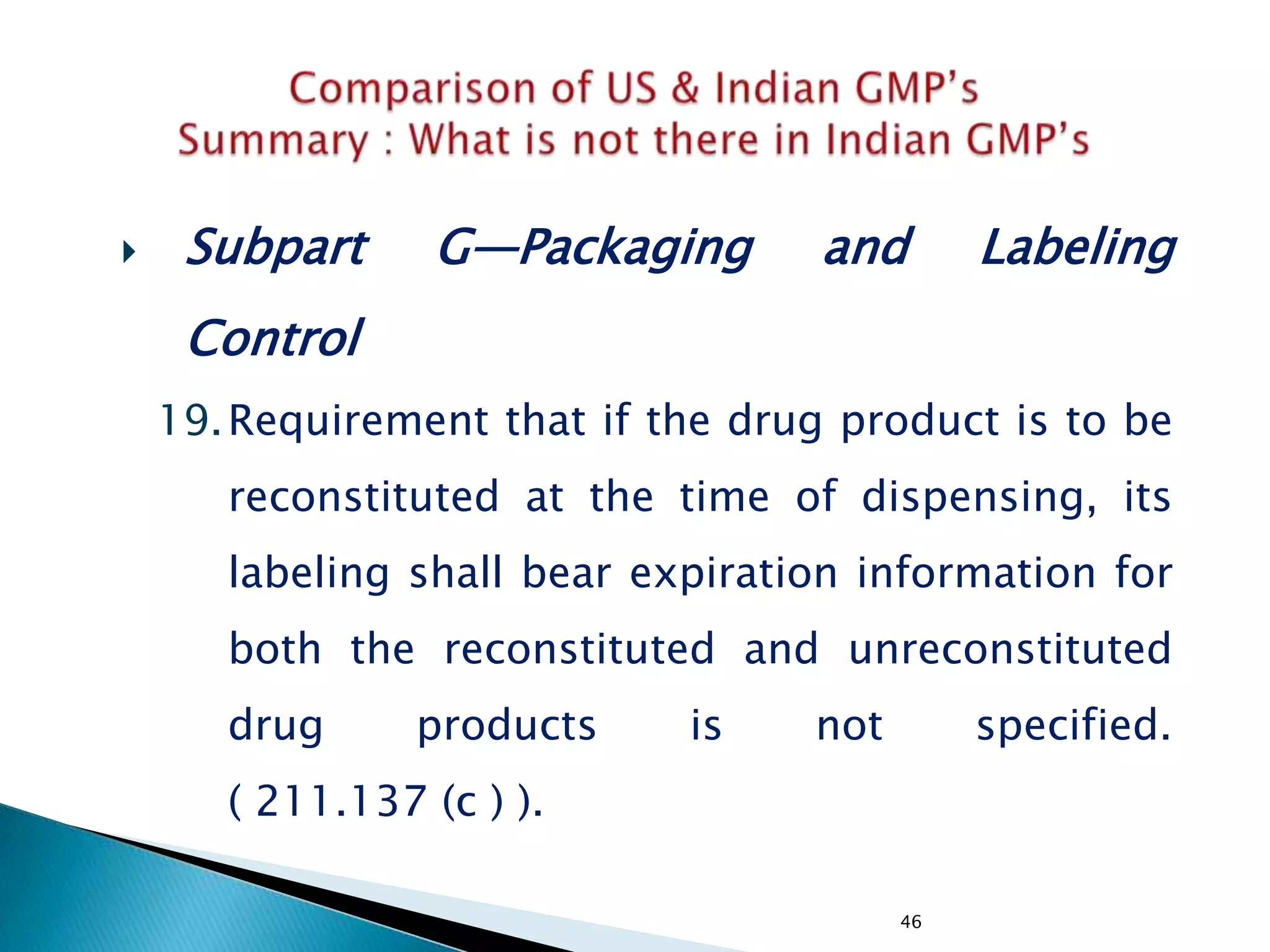 Comparison of US & Indian GMP's
Summary : What is not there in Indian GMP's

Subpart G—Packaging and Labeling Control

19. Requirement that if the drug product is to be reconstituted at the time of dispensing, its labeling shall bear expiration information for both the reconstituted and unreconstituted drug products is not specified. ( 211.137 (c ) ).

46